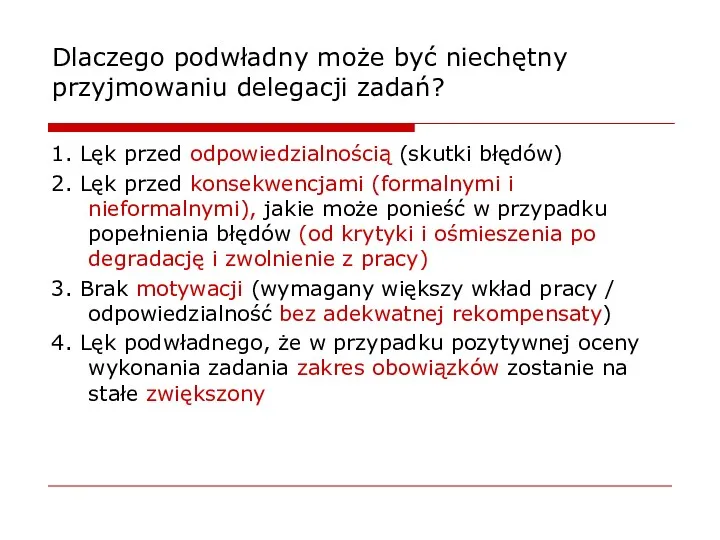 Dlaczego podwładny może być niechętny przyjmowaniu delegacji zadań?

1. Lęk przed odpowiedzialnością (skutki błędów)
2. Lęk przed konsekwencjami (formalnymi i nieformalnymi), jakie może ponieść w przypadku popełnienia błędów (od krytyki i ośmieszenia po degradację i zwolnienie z pracy)
3. Brak motywacji (wymagany większy wkład pracy / odpowiedzialność bez adekwatnej rekompensaty)
4. Lęk podwładnego, że w przypadku pozytywnej oceny wykonania zadania zakres obowiązków zostanie na stałe zwiększony